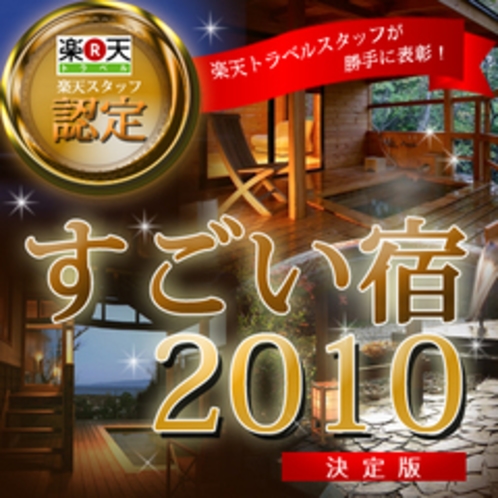 楽R天
トラベル
楽天スタッフ
認定

楽天トラベルスタッフが
勝手に表彰！

すごい宿
2010

決定版